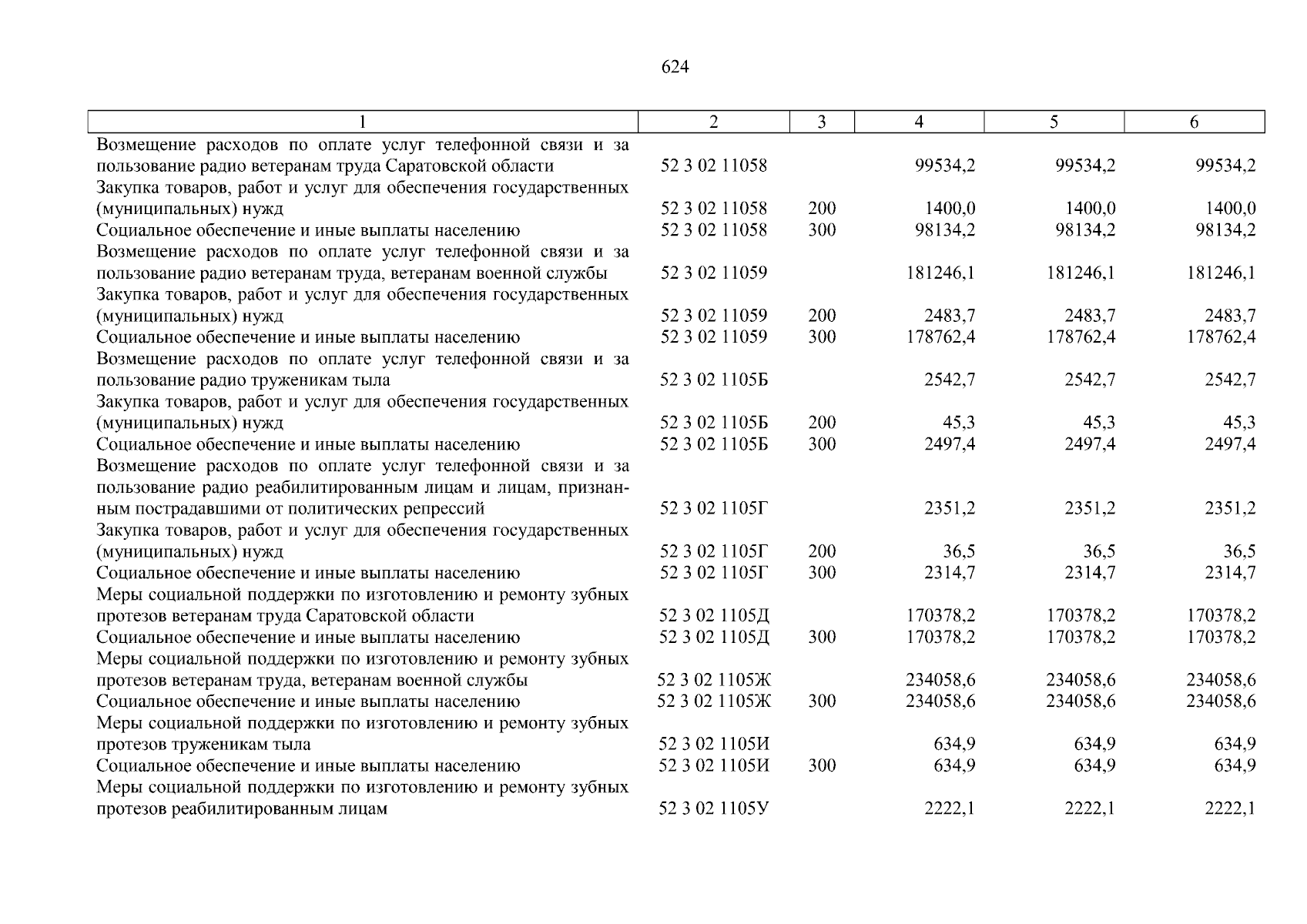 624

| 1 | 2 | 3 | 4 | 5 | 6 |
|---|---|---|---|---|---|
| Возмещение расходов по оплате услуг телефонной связи и за пользование радио ветеранам труда Саратовской области | 52 3 02 11058 | | 99534,2 | 99534,2 | 99534,2 |
| Закупка товаров, работ и услуг для обеспечения государственных (муниципальных) нужд | 52 3 02 11058 | 200 | 1400,0 | 1400,0 | 1400,0 |
| Социальное обеспечение и иные выплаты населению | 52 3 02 11058 | 300 | 98134,2 | 98134,2 | 98134,2 |
| Возмещение расходов по оплате услуг телефонной связи и за пользование радио ветеранам труда, ветеранам военной службы | 52 3 02 11059 | | 181246,1 | 181246,1 | 181246,1 |
| Закупка товаров, работ и услуг для обеспечения государственных (муниципальных) нужд | 52 3 02 11059 | 200 | 2483,7 | 2483,7 | 2483,7 |
| Социальное обеспечение и иные выплаты населению | 52 3 02 11059 | 300 | 178762,4 | 178762,4 | 178762,4 |
| Возмещение расходов по оплате услуг телефонной связи и за пользование радио труженикам тыла | 52 3 02 1105Б | | 2542,7 | 2542,7 | 2542,7 |
| Закупка товаров, работ и услуг для обеспечения государственных (муниципальных) нужд | 52 3 02 1105Б | 200 | 45,3 | 45,3 | 45,3 |
| Социальное обеспечение и иные выплаты населению | 52 3 02 1105Б | 300 | 2497,4 | 2497,4 | 2497,4 |
| Возмещение расходов по оплате услуг телефонной связи и за пользование радио реабилитированным лицам и лицам, признанным пострадавшими от политических репрессий | 52 3 02 1105Г | | 2351,2 | 2351,2 | 2351,2 |
| Закупка товаров, работ и услуг для обеспечения государственных (муниципальных) нужд | 52 3 02 1105Г | 200 | 36,5 | 36,5 | 36,5 |
| Социальное обеспечение и иные выплаты населению | 52 3 02 1105Г | 300 | 2314,7 | 2314,7 | 2314,7 |
| Меры социальной поддержки по изготовлению и ремонту зубных протезов ветеранам труда Саратовской области | 52 3 02 1105Д | | 170378,2 | 170378,2 | 170378,2 |
| Социальное обеспечение и иные выплаты населению | 52 3 02 1105Д | 300 | 170378,2 | 170378,2 | 170378,2 |
| Меры социальной поддержки по изготовлению и ремонту зубных протезов ветеранам труда, ветеранам военной службы | 52 3 02 1105Ж | | 234058,6 | 234058,6 | 234058,6 |
| Социальное обеспечение и иные выплаты населению | 52 3 02 1105Ж | 300 | 234058,6 | 234058,6 | 234058,6 |
| Меры социальной поддержки по изготовлению и ремонту зубных протезов труженикам тыла | 52 3 02 1105И | | 634,9 | 634,9 | 634,9 |
| Социальное обеспечение и иные выплаты населению | 52 3 02 1105И | 300 | 634,9 | 634,9 | 634,9 |
| Меры социальной поддержки по изготовлению и ремонту зубных протезов реабилитированным лицам | 52 3 02 1105У | | 2222,1 | 2222,1 | 2222,1 |